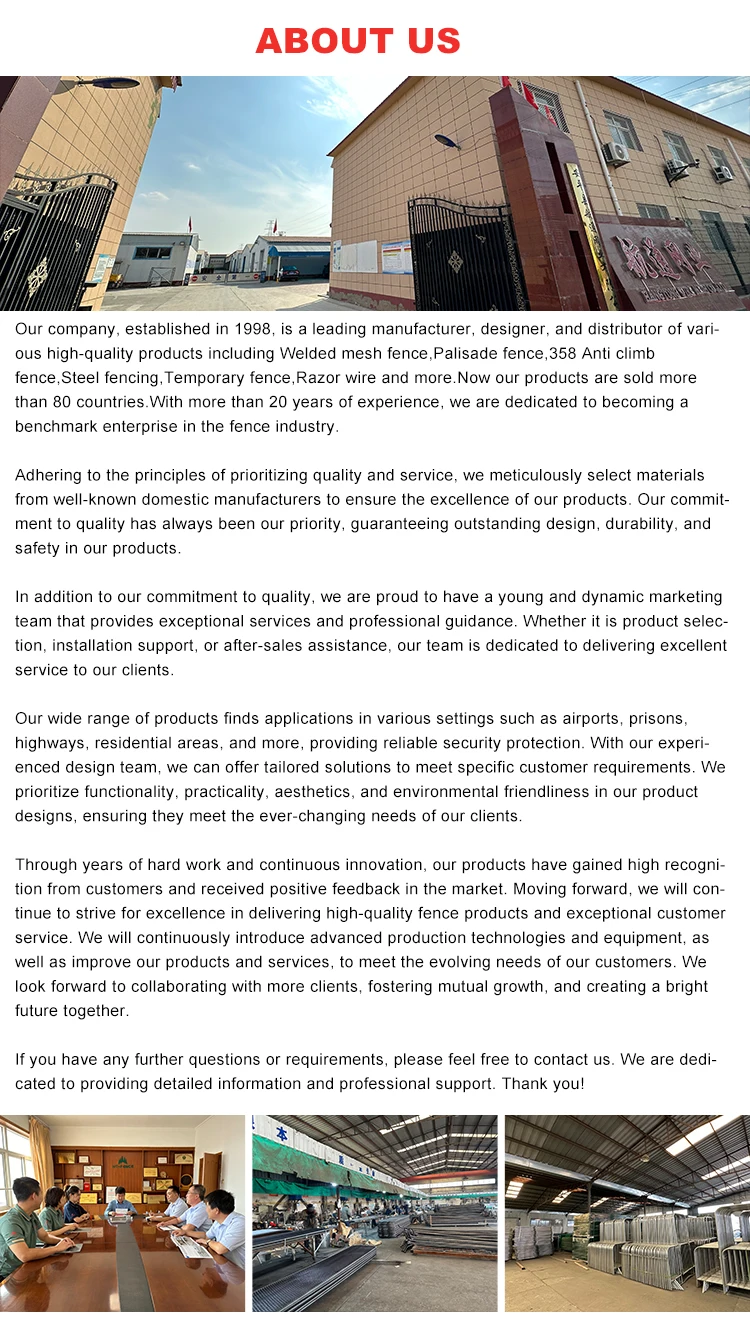 ABOUT US

Our company, established in 1998, is a leading manufacturer, designer, and distributor of various high-quality products including Welded mesh fence,Palisade fence,358 Anti climb fence,Steel fencing,Temporary fence,Razor wire and more.Now our products are sold more than 80 countries.With more than 20 years of experience, we are dedicated to becoming a benchmark enterprise in the fence industry.

Adhering to the principles of prioritizing quality and service, we meticulously select materials from well-known domestic manufacturers to ensure the excellence of our products. Our commitment to quality has always been our priority, guaranteeing outstanding design, durability, and safety in our products.

In addition to our commitment to quality, we are proud to have a young and dynamic marketing team that provides exceptional services and professional guidance. Whether it is product selection, installation support, or after-sales assistance, our team is dedicated to delivering excellent service to our clients.

Our wide range of products finds applications in various settings such as airports, prisons, highways, residential areas, and more, providing reliable security protection. With our experienced design team, we can offer tailored solutions to meet specific customer requirements. We prioritize functionality, practicality, aesthetics, and environmental friendliness in our product designs, ensuring they meet the ever-changing needs of our clients.

Through years of hard work and continuous innovation, our products have gained high recognition from customers and received positive feedback in the market. Moving forward, we will continue to strive for excellence in delivering high-quality fence products and exceptional customer service. We will continuously introduce advanced production technologies and equipment, as well as improve our products and services, to meet the evolving needs of our customers. We look forward to collaborating with more clients, fostering mutual growth, and creating a bright future together.

If you have any further questions or requirements, please feel free to contact us. We are dedicated to providing detailed information and professional support. Thank you!